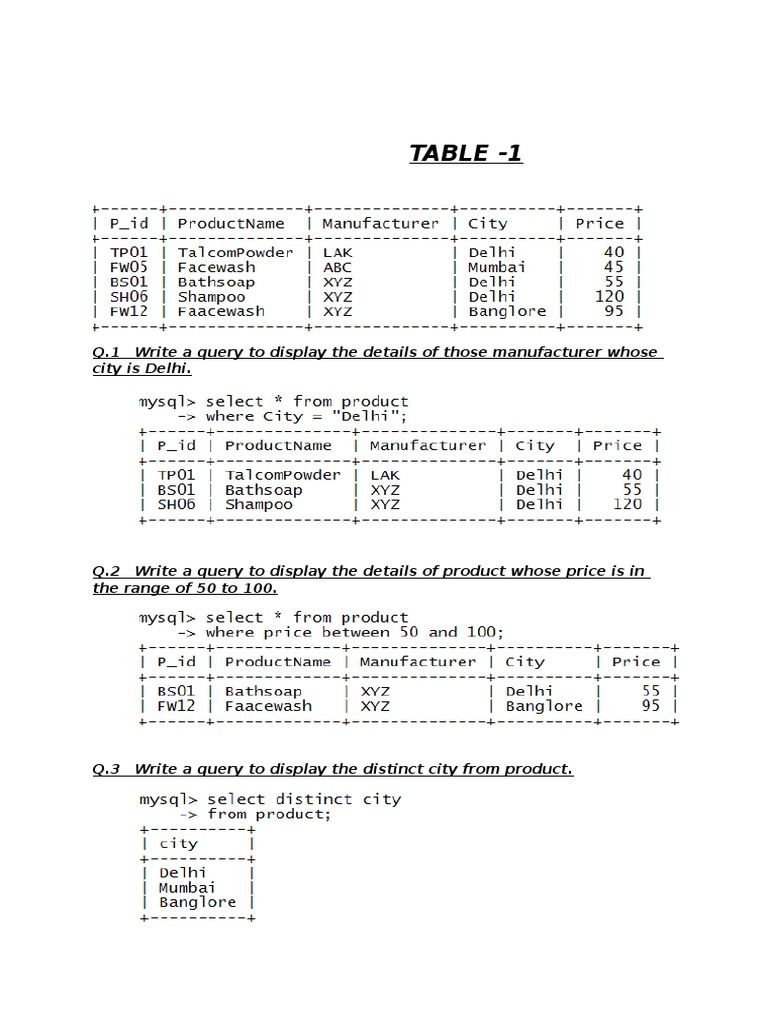 TABLE -1

| P_id | ProductName | Manufacturer | City | Price |
|---|---|---|---|---|
| TP01 | TalcomPowder | LAK | Delhi | 40 |
| FW05 | Facewash | ABC | Mumbai | 45 |
| BS01 | Bathsoap | XYZ | Delhi | 55 |
| SH06 | Shampoo | XYZ | Delhi | 120 |
| FW12 | Faacewash | XYZ | Banglore | 95 |

Q.1 Write a query to display the details of those manufacturer whose city is Delhi.

mysql> select * from product
-> where City = "Delhi";

| P_id | ProductName | Manufacturer | City | Price |
|---|---|---|---|---|
| TP01 | TalcomPowder | LAK | Delhi | 40 |
| BS01 | Bathsoap | XYZ | Delhi | 55 |
| SH06 | Shampoo | XYZ | Delhi | 120 |

Q.2 Write a query to display the details of product whose price is in the range of 50 to 100.

mysql> select * from product
-> where price between 50 and 100;

| P_id | ProductName | Manufacturer | City | Price |
|---|---|---|---|---|
| BS01 | Bathsoap | XYZ | Delhi | 55 |
| FW12 | Faacewash | XYZ | Banglore | 95 |

Q.3 Write a query to display the distinct city from product.

mysql> select distinct city
-> from product;

| city |
|---|
| Delhi |
| Mumbai |
| Banglore |